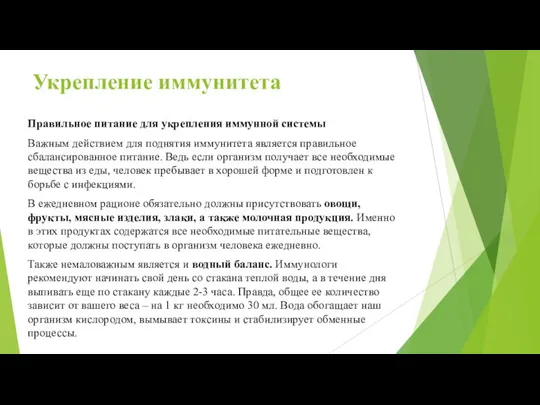 Укрепление иммунитета

Правильное питание для укрепления иммунной системы

Важным действием для поднятия иммунитета является правильное сбалансированное питание. Ведь если организм получает все необходимые вещества из еды, человек пребывает в хорошей форме и подготовлен к борьбе с инфекциями.

В ежедневном рационе обязательно должны присутствовать овощи, фрукты, мясные изделия, злаки, а также молочная продукция. Именно в этих продуктах содержатся все необходимые питательные вещества, которые должны поступать в организм человека ежедневно.

Также немаловажным является и водный баланс. Иммунологи рекомендуют начинать свой день со стакана теплой воды, а в течение дня выпивать еще по стакану каждые 2-3 часа. Правда, общее ее количество зависит от вашего веса – на 1 кг необходимо 30 мл. Вода обогащает наш организм кислородом, вымывает токсины и стабилизирует обменные процессы.